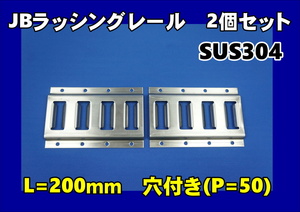 JBラッシングレール　2個セット

SUS304

L=200mm　穴付き(P=50)